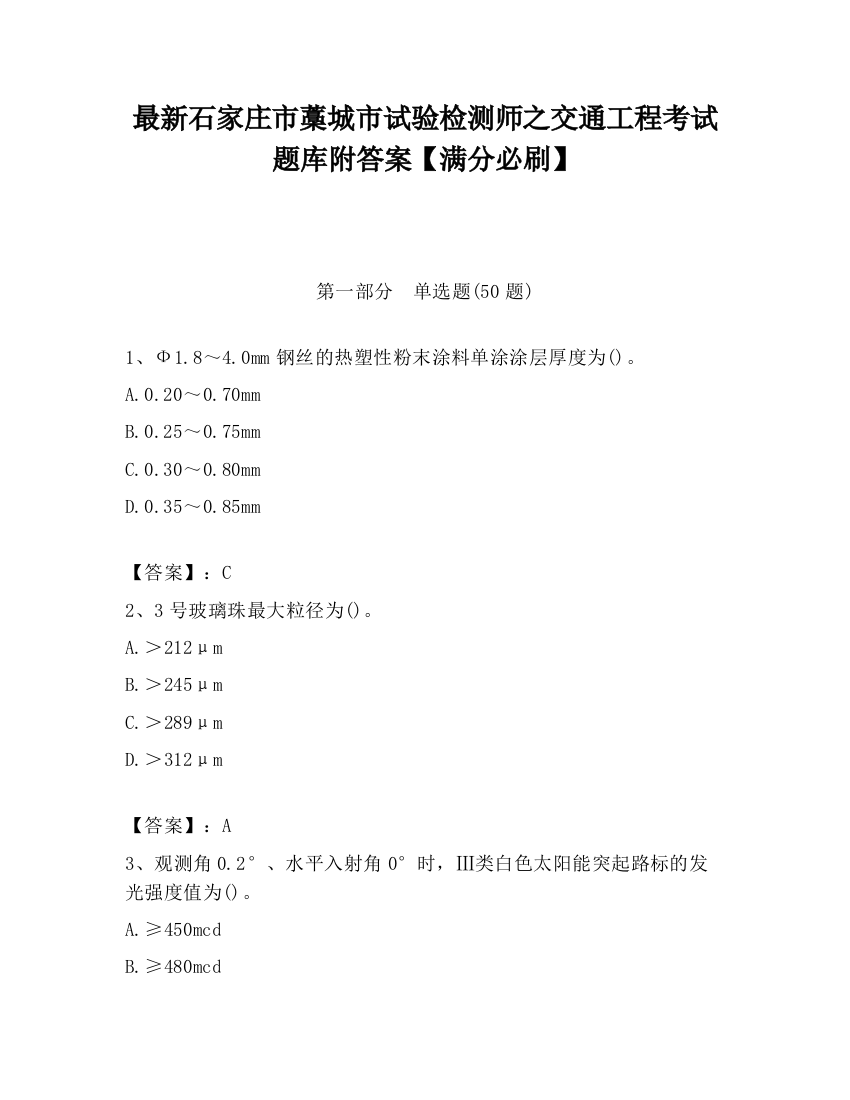 最新石家庄市藁城市试验检测师之交通工程考试题库附答案【满分必刷】

第一部分　单选题(50 题)

1、Φ1.8～4.0mm 钢丝的热塑性粉末涂料单涂涂层厚度为()。

A.0.20～0.70mm

B.0.25～0.75mm

C.0.30～0.80mm

D.0.35～0.85mm

【答案】：C

2、3 号玻璃珠最大粒径为()。

A.＞212μm

B.＞245μm

C.＞289μm

D.＞312μm

【答案】：A

3、观测角 0.2°、水平入射角 0°时，Ⅲ类白色太阳能突起路标的发光强度值为()。

A.≥450mcd

B.≥480mcd